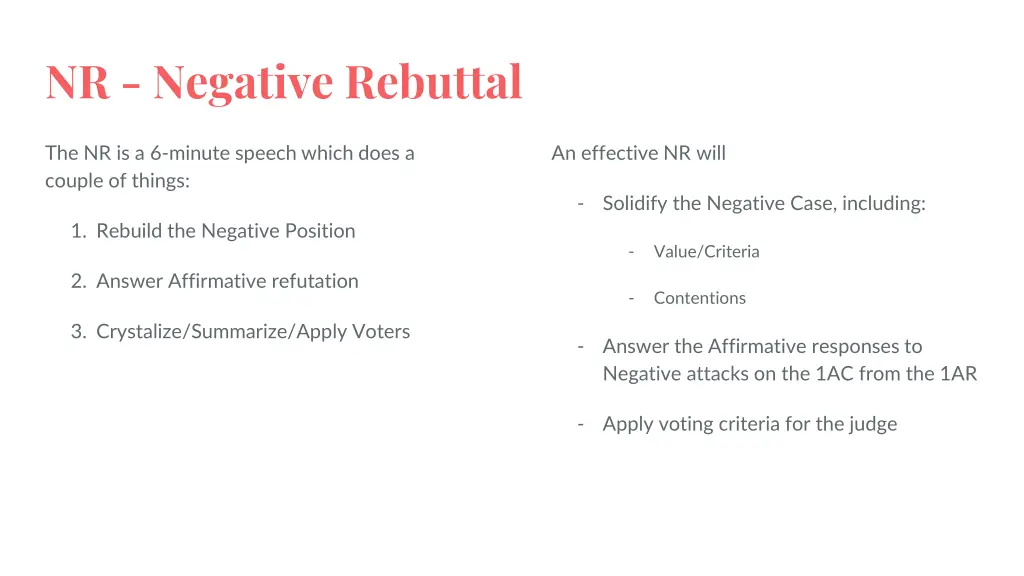 NR - Negative Rebuttal

The NR is a 6-minute speech which does a couple of things:

1. Rebuild the Negative Position

2. Answer Affirmative refutation

3. Crystalize/Summarize/Apply Voters

An effective NR will

- Solidify the Negative Case, including:

- Value/Criteria

- Contentions

- Answer the Affirmative responses to Negative attacks on the 1AC from the 1AR

- Apply voting criteria for the judge